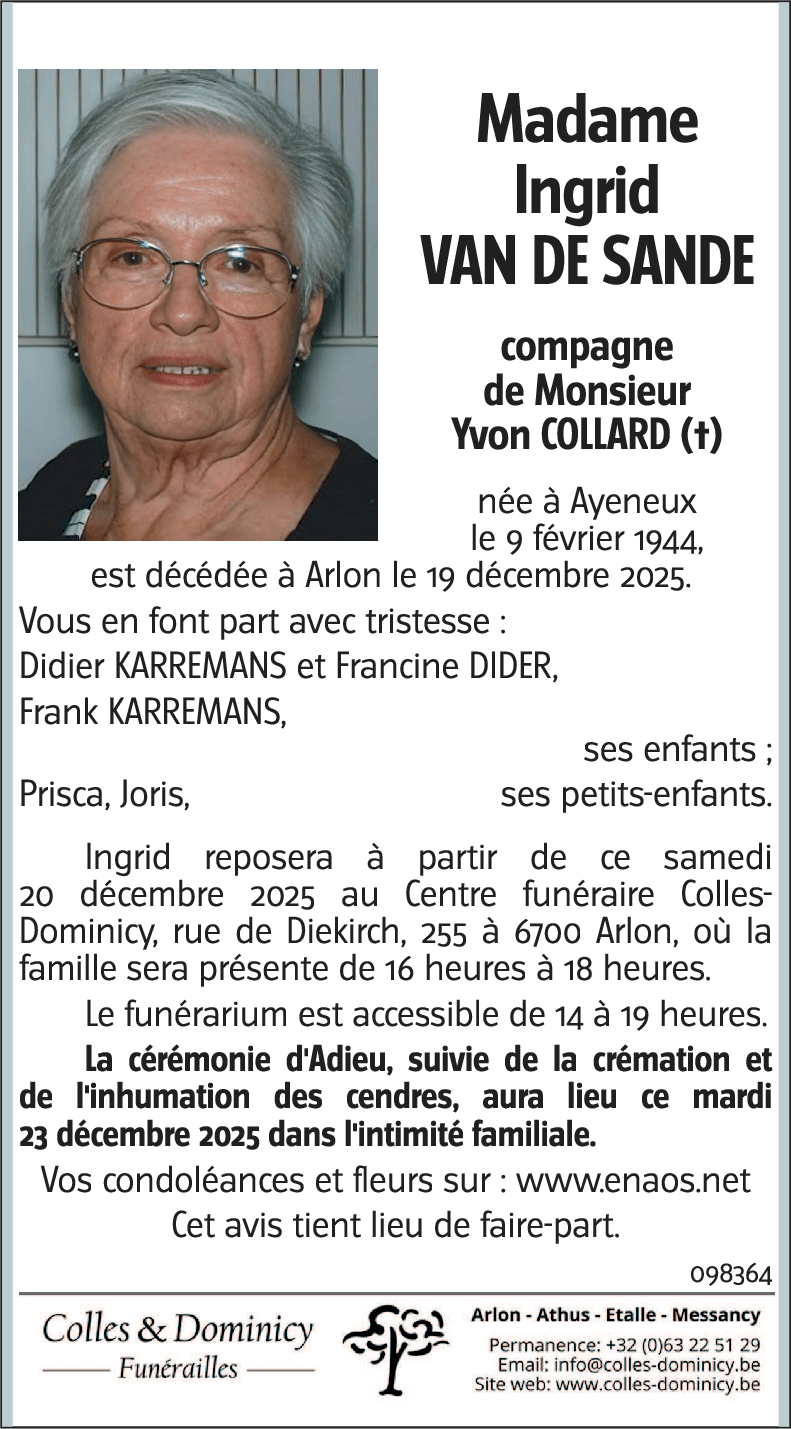 Madame
Ingrid
VAN DE SANDE

compagne
de Monsieur
Yvon COLLARD (†)

née à Ayeneux
le 9 février 1944,
est décédée à Arlon le 19 décembre 2025.

Vous en font part avec tristesse :
Didier KARREMANS et Francine DIDER,
Frank KARREMANS,
ses enfants ;
Prisca, Joris, ses petits-enfants.

Ingrid reposera à partir de ce samedi 20 décembre 2025 au Centre funéraire Colles-Dominicy, rue de Diekirch, 255 à 6700 Arlon, où la famille sera présente de 16 heures à 18 heures.

Le funérarium est accessible de 14 à 19 heures.

La cérémonie d'Adieu, suivie de la crémation et de l'inhumation des cendres, aura lieu ce mardi 23 décembre 2025 dans l'intimité familiale.

Vos condoléances et fleurs sur : www.enaos.net
Cet avis tient lieu de faire-part.

098364

Colles & Dominicy
Funérailles

Arlon - Athus - Etalle - Messancy
Permanence: +32 (0)63 22 51 29
Email: info@colles-dominicy.be
Site web: www.colles-dominicy.be